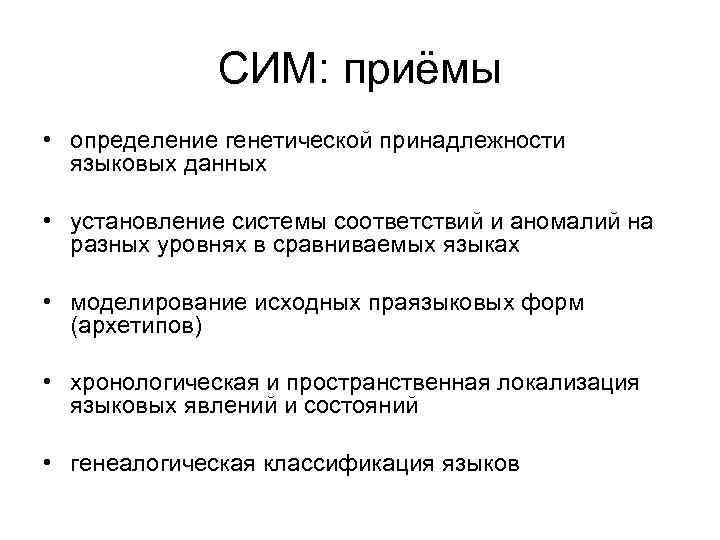 СИМ: приёмы

• определение генетической принадлежности языковых данных

• установление системы соответствий и аномалий на разных уровнях в сравниваемых языках

• моделирование исходных праязыковых форм (архетипов)

• хронологическая и пространственная локализация языковых явлений и состояний

• генеалогическая классификация языков